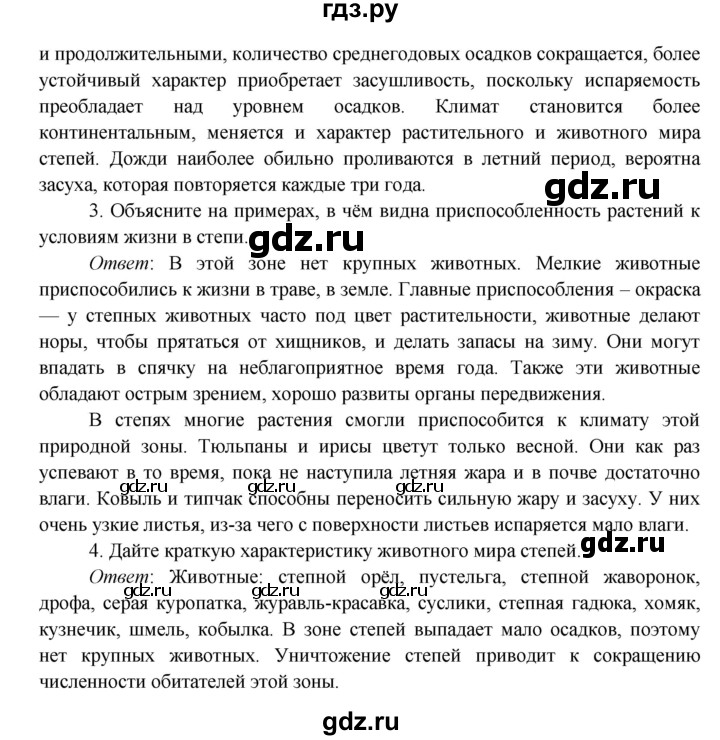 гдз.ру

и продолжительными, количество среднегодовых осадков сокращается, более устойчивый характер приобретает засушливость, поскольку испаряемость преобладает над уровнем осадков. Климат становится более континентальным, меняется и характер растительного и животного мира степей. Дожди наиболее обильно проливаются в летний период, вероятна засуха, которая повторяется каждые три года.

gdz.ru

3. Объясните на примерах, в чём видна приспособленность растений к условиям жизни в степи. gdz.ru

Ответ: В этой зоне нет крупных животных. Мелкие животные приспособились к жизни в траве, в земле. Главные приспособления – окраска — у степных животных часто под цвет растительности, животные делают норы, чтобы прятаться от хищников, и делать запасы на зиму. Они могут впадать в спячку на неблагоприятное время года. Также эти животные обладают острым зрением, хорошо развиты органы передвижения.

В степях многие растения смогли приспособится к климату этой природной зоны. Тюльпаны и ирисы цветут только весной. Они как раз успевают в то время, пока не наступила летняя жара и в почве достаточно влаги. Ковыль и типчак способны переносить сильную жару и засуху. У них очень узкие листья, из-за чего с поверхности листьев испаряется мало влаги.

gdz.ru gdz.ru gdz.ru

4. Дайте краткую характеристику животного мира степей. gdz.ru

Ответ: Животные: степной орёл, пустельга, степной жаворонок, дрофа, серая куропатка, журавль-красавка, суслики, степная гадюка, хомяк, кузнечик, шмель, кобылка. В зоне степей выпадает мало осадков, поэтому нет крупных животных. Уничтожение степей приводит к сокращению численности обитателей этой зоны.

gdz.ru gdz.ru gdz.ru

gdz.ru